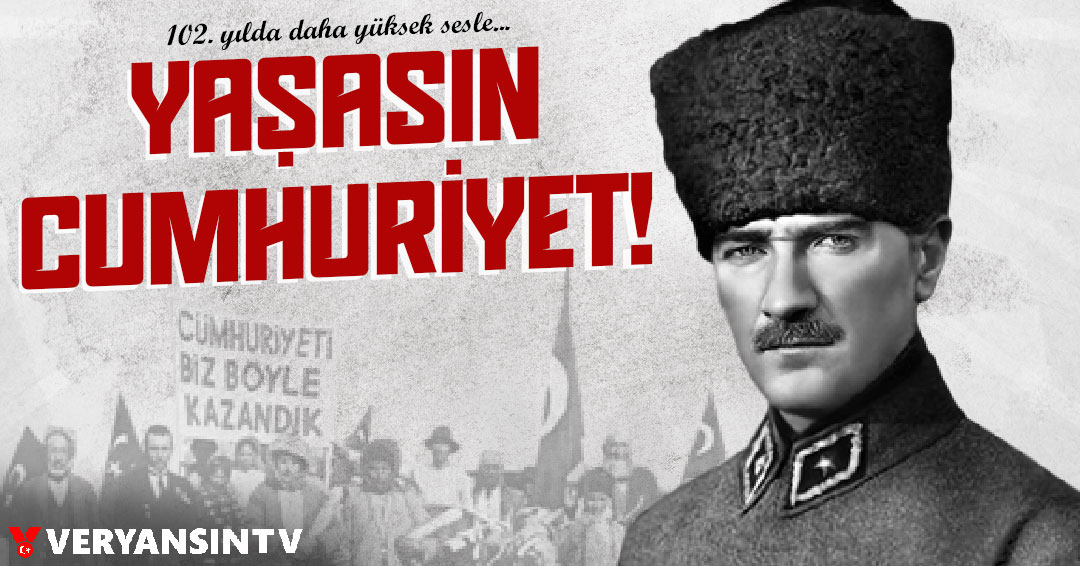 102. yılda daha yüksek sesle...

YAŞASIN CUMHURİYET!

CUMHURİYETİ BİZ BÖYLE KAZANDIK

VERYANSINTV